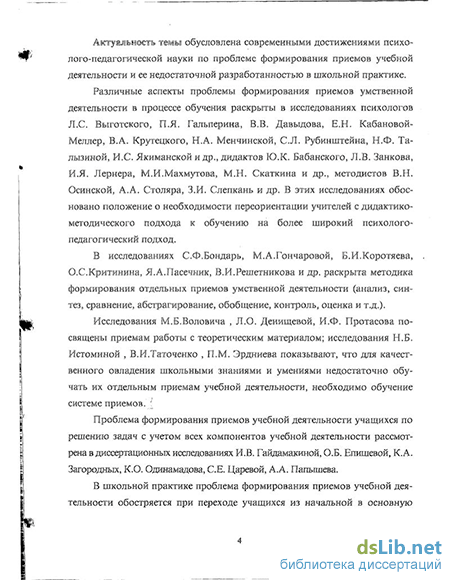 Актуальность темы обусловлена современными достижениями психолого-педагогической науки по проблеме формирования приемов учебной деятельности и ее недостаточной разработанностью в школьной практике.

Различные аспекты проблемы формирования приемов умственной деятельности в процессе обучения раскрыты в исследованиях психологов Л.С. Выготского, П.Я. Гальперина, В.В. Давыдова, Е.Н. Кабановой-Меллер, В.А. Крутецкого, Н.А. Менчинской, С.Л. Рубинштейна, Н.Ф. Талызиной, И.С. Якиманской и др., дидактов Ю.К. Бабанского, Л.В. Занкова, И.Я. Лернера, М.И.Махмутова, М.Н. Скаткина и др., методистов В.Н. Осинской, А.А. Столяра, З.И. Слепкань и др. В этих исследованиях обосновано положение о необходимости переориентации учителей с дидактико-методического подхода к обучению на более широкий психолого-педагогический подход.

В исследованиях С.Ф.Бондарь, М.А.Гончаровой, Б.И.Коротяева, О.С.Критинина, Я.А.Пасечник, В.И.Решетникова и др. раскрыта методика формирования отдельных приемов умственной деятельности (анализ, синтез, сравнение, абстрагирование, обобщение, контроль, оценка и т.д.).

Исследования М.Б.Воловича , Л.О. Денищевой, И.Ф. Протасова посвящены приемам работы с теоретическим материалом; исследования Н.Б. Истоминой , В.И.Таточенко , П.М. Эрдниева показывают, что для качественного овладения школьными знаниями и умениями недостаточно обучать их отдельным приемам учебной деятельности, необходимо обучение системе приемов.

Проблема формирования приемов учебной деятельности учащихся по решению задач с учетом всех компонентов учебной деятельности рассмотрена в диссертационных исследованиях И.В. Гайдамакиной, О.Б. Епишевой, К.А. Загородных, К.О. Одинамадова, С.Е. Царевой, А.А. Папышева.

В школьной практике проблема формирования приемов учебной деятельности обостряется при переходе учащихся из начальной в основную

4

dsLib.net
библиотека диссертаций